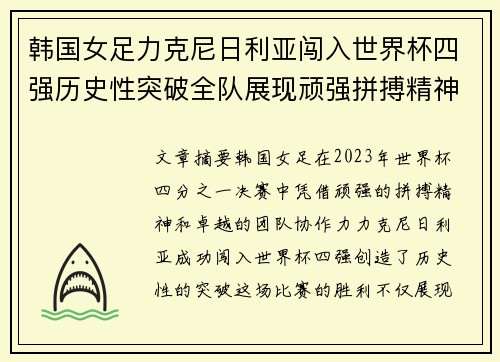 韩国女足力克尼日利亚闯入世界杯四强历史性突破全队展现顽强拼搏精神

文章摘要韩国女足在2023年世界杯四分之一决赛中凭借顽强的拼搏精神和卓越的团队协作力力克尼日利亚成功闯入世界杯四强创造了历史性的突破这场比赛的胜利不仅展现